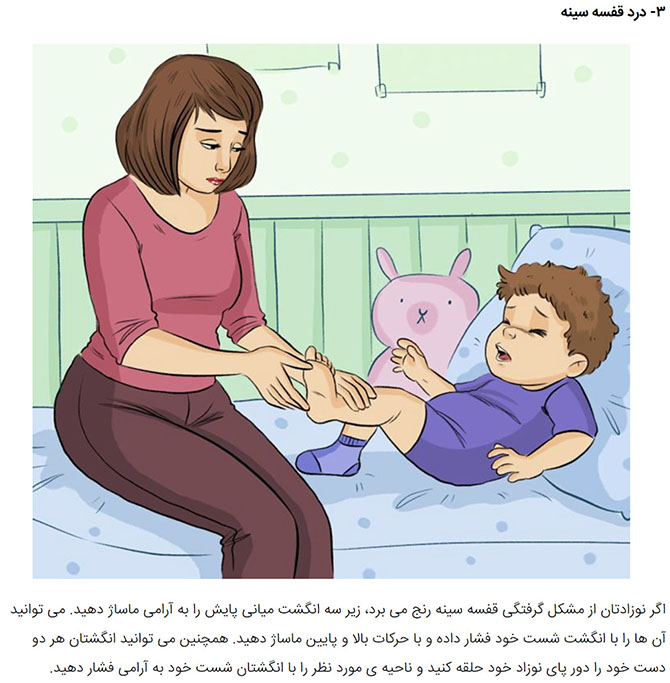 ۳- درد قفسه سینه

اگر نوزادتان از مشکل گرفتگی قفسه سینه رنج می برد، زیر سه انگشت میانی پایش را به آرامی ماساژ دهید. می توانید آن ها را با انگشت شست خود فشار داده و با حرکات بالا و پایین ماساژ دهید. همچنین می توانید انگشتان هر دو دست خود را دور پای نوزاد خود حلقه کنید و ناحیه ی مورد نظر را با انگشتان شست خود به آرامی فشار دهید.